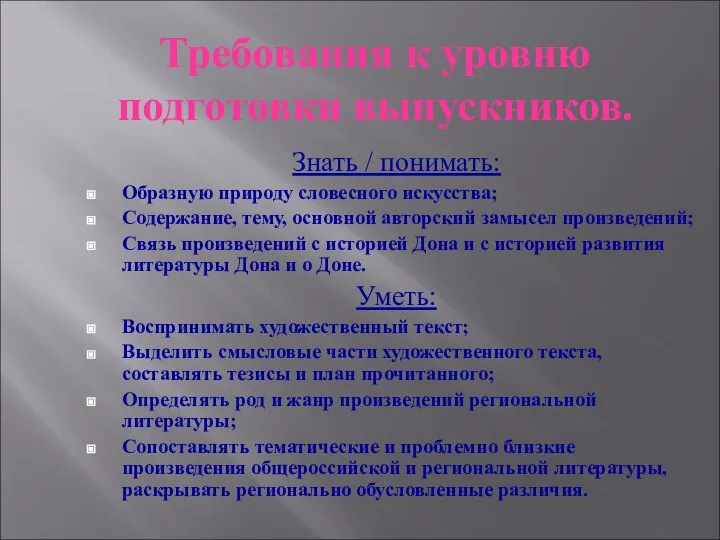 Требования к уровню подготовки выпускников.

Знать / понимать:

Образную природу словесного искусства;

Содержание, тему, основной авторский замысел произведений;

Связь произведений с историей Дона и с историей развития литературы Дона и о Доне.

Уметь:

Воспринимать художественный текст;

Выделить смысловые части художественного текста, составлять тезисы и план прочитанного;

Определять род и жанр произведений региональной литературы;

Сопоставлять тематические и проблемно близкие произведения общероссийской и региональной литературы, раскрывать регионально обусловленные различия.